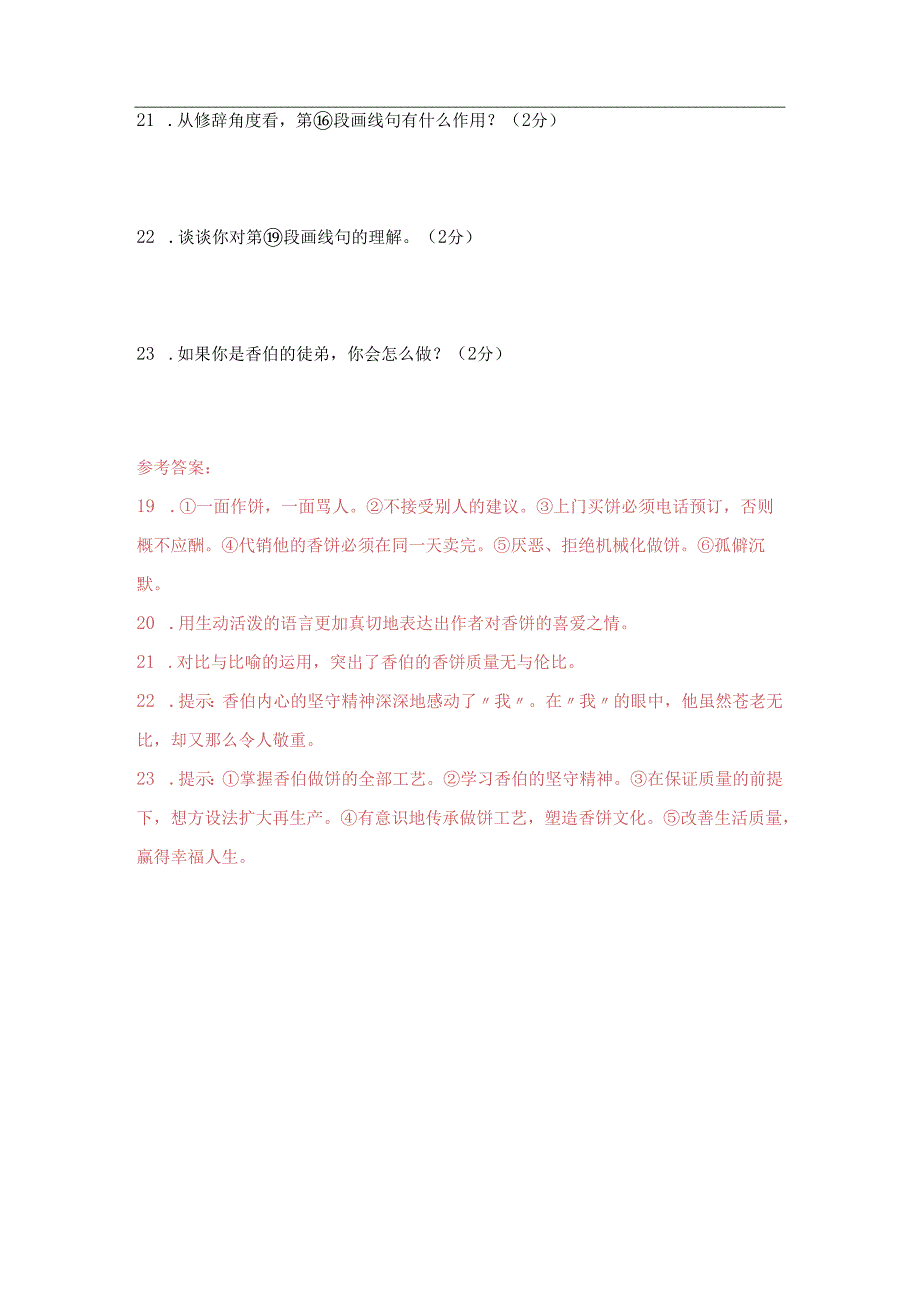 21 .从修辞角度看，第⑯段画线句有什么作用？（2分）

22 .谈谈你对第⑲段画线句的理解。（2分）

23 .如果你是香伯的徒弟，你会怎么做？（2分）

参考答案：

19 .①一面作饼，一面骂人。②不接受别人的建议。③上门买饼必须电话预订，否则概不应酬。④代销他的香饼必须在同一天卖完。⑤厌恶、拒绝机械化做饼。⑥孤僻沉默。

20 .用生动活泼的语言更加真切地表达出作者对香饼的喜爱之情。

21 .对比与比喻的运用，突出了香伯的香饼质量无与伦比。

22 .提示：香伯内心的坚守精神深深地感动了〃我〃。在〃我〃的眼中，他虽然苍老无比，却又那么令人敬重。

23 .提示：①掌握香伯做饼的全部工艺。②学习香伯的坚守精神。③在保证质量的前提下，想方设法扩大再生产。④有意识地传承做饼工艺，塑造香饼文化。⑤改善生活质量，赢得幸福人生。